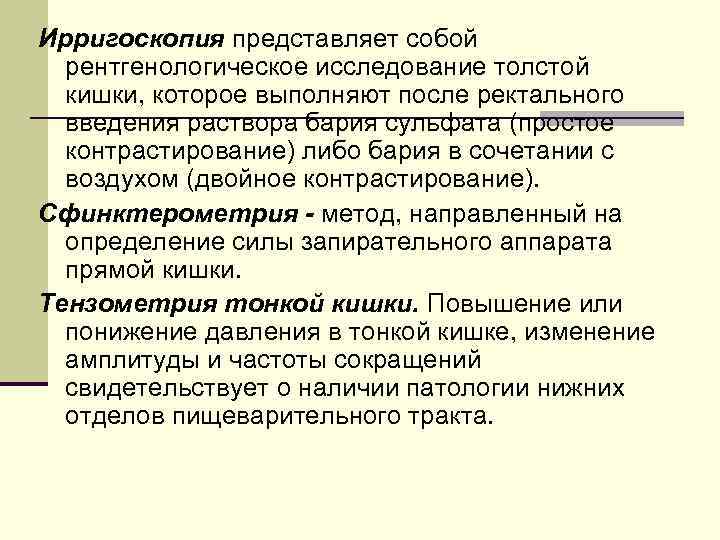 Ирригоскопия представляет собой рентгенологическое исследование толстой кишки, которое выполняют после ректального введения раствора бария сульфата (простое контрастирование) либо бария в сочетании с воздухом (двойное контрастирование).

Сфинктерометрия - метод, направленный на определение силы запирательного аппарата прямой кишки.

Тензометрия тонкой кишки. Повышение или понижение давления в тонкой кишке, изменение амплитуды и частоты сокращений свидетельствует о наличии патологии нижних отделов пищеварительного тракта.